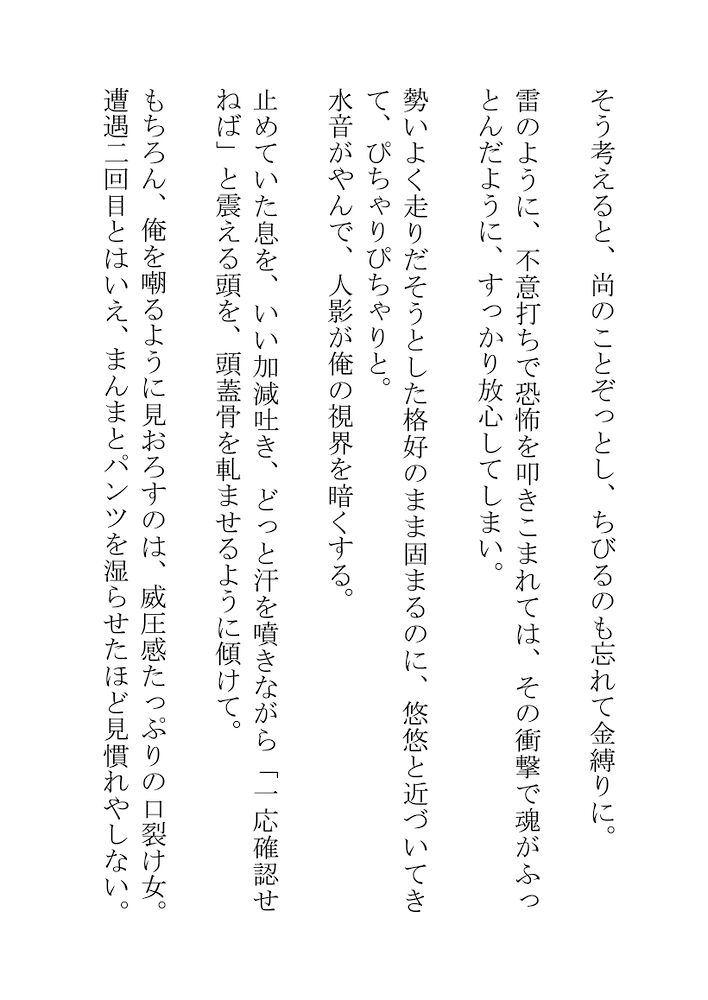 そう考えると、尚のことぞっとし、ちびるのも忘れて金縛りに。
雷のように、不意打ちで恐怖を叩きこまれては、その衝撃で魂がふっとんだように、すっかり放心してしまい。

勢いよく走りだそうとした格好のまま固まるのに、悠悠と近づいてきて、ぴちゃりぴちゃりと。
水音がやんで、人影が俺の視界を暗くする。

止めていた息を、いい加減吐き、どっと汗を噴きながら「一応確認せねば」と震える頭を、頭蓋骨を軋ませるように傾けて。

もちろん、俺を嘲るように見おろすのは、威圧感たっぷりの口裂け女。
遭遇二回目とはいえ、まんまとパンツを湿らせたほど見慣れやしない。